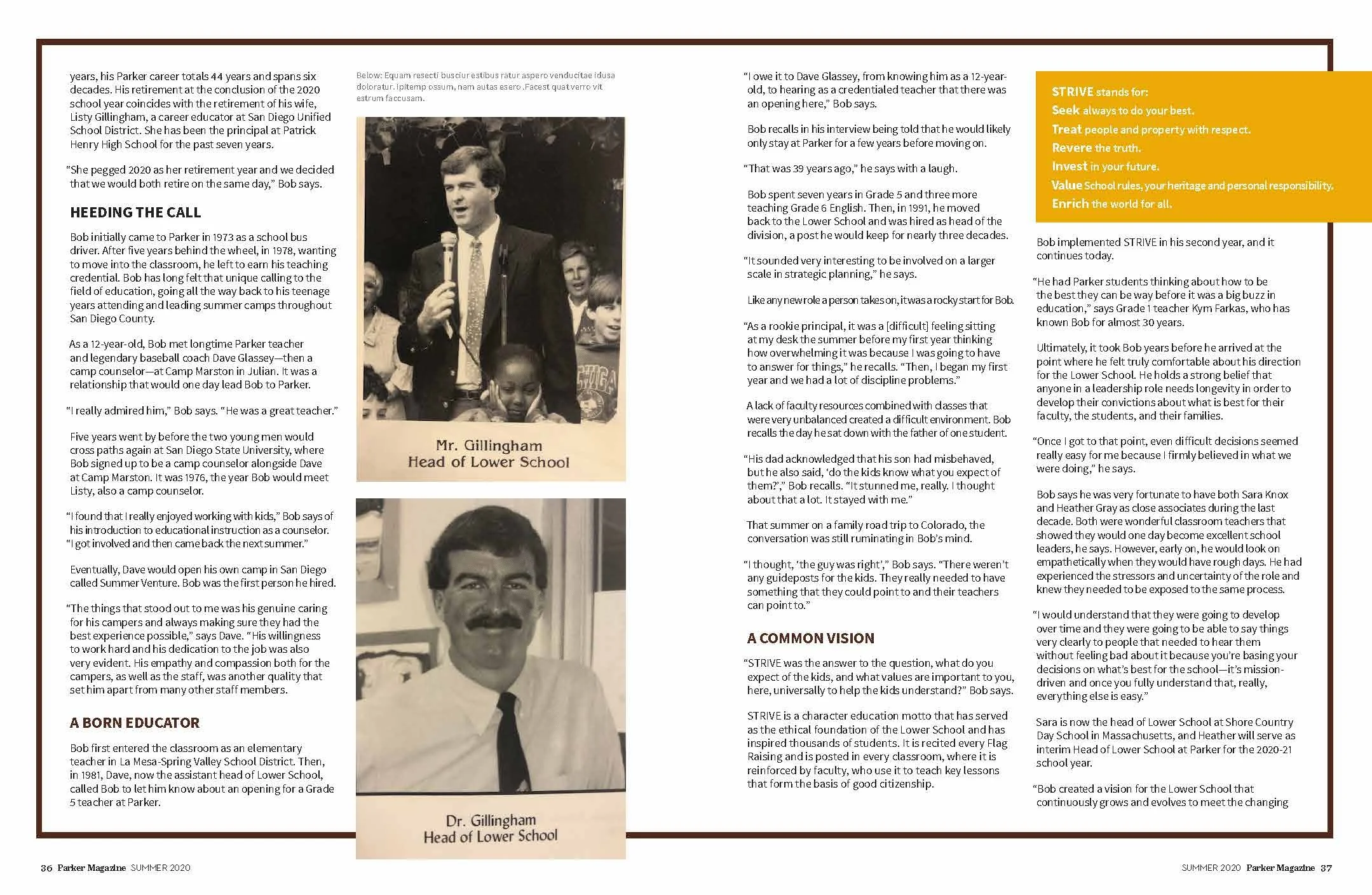 years, his Parker career totals 44 years and spans six decades. His retirement at the conclusion of the 2020 school year coincides with the retirement of his wife, Listy Gillingham, a career educator at San Diego Unified School District. She has been the principal at Patrick Henry High School for the past seven years.

"She pegged 2020 as her retirement year and we decided that we would both retire on the same day," Bob says.

HEEDING THE CALL

Bob initially came to Parker in 1973 as a school bus driver. After five years behind the wheel, in 1978, wanting to move into the classroom, he left to earn his teaching credential. Bob has long felt that unique calling to the field of education, going all the way back to his teenage years attending and leading summer camps throughout San Diego County.

As a 12-year-old, Bob met longtime Parker teacher and legendary baseball coach Dave Glassey—then a camp counselor—at Camp Marston in Julian. It was a relationship that would one day lead Bob to Parker.

"I really admired him," Bob says. "He was a great teacher."

Five years went by before the two young men would cross paths again at San Diego State University, where Bob signed up to be a camp counselor alongside Dave at Camp Marston. It was 1976, the year Bob would meet Listy, also a camp counselor.

"I found that I really enjoyed working with kids," Bob says of his introduction to educational instruction as a counselor. "I got involved and then came back the next summer."

Eventually, Dave would open his own camp in San Diego called Summer Venture. Bob was the first person he hired.

"The things that stood out to me was his genuine caring for his campers and always making sure they had the best experience possible," says Dave. "His willingness to work hard and his dedication to the job was also very evident. His empathy and compassion both for the campers, as well as the staff, was another quality that set him apart from many other staff members.

A BORN EDUCATOR

Bob first entered the classroom as an elementary teacher in La Mesa-Spring Valley School District. Then, in 1981, Dave, now the assistant head of Lower School, called Bob to let him know about an opening for a Grade 5 teacher at Parker.

Below: Equam resecti busciur estibus ratur aspero venducitae idusa doloratur. Ipitemp ossum, nam autas esero .Facest quat verro vit estrum faccusam.

Mr. Gillingham
Head of Lower School

Dr. Gillingham
Head of Lower School

"I owe it to Dave Glassey, from knowing him as a 12-year-old, to hearing as a credentialed teacher that there was an opening here," Bob says.

Bob recalls in his interview being told that he would likely only stay at Parker for a few years before moving on.

"That was 39 years ago," he says with a laugh.

Bob spent seven years in Grade 5 and three more teaching Grade 6 English. Then, in 1991, he moved back to the Lower School and was hired as head of the division, a post he would keep for nearly three decades.

"It sounded very interesting to be involved on a larger scale in strategic planning," he says.

Like any new role a person takes on, it was a rocky start for Bob.

"As a rookie principal, it was a [difficult] feeling sitting at my desk the summer before my first year thinking how overwhelming it was because I was going to have to answer for things," he recalls. "Then, I began my first year and we had a lot of discipline problems."

A lack of faculty resources combined with classes that were very unbalanced created a difficult environment. Bob recalls the day he sat down with the father of one student.

"His dad acknowledged that his son had misbehaved, but he also said, 'do the kids know what you expect of them?'," Bob recalls. "It stunned me, really. I thought about that a lot. It stayed with me."

That summer on a family road trip to Colorado, the conversation was still ruminating in Bob's mind.

"I thought, 'the guy was right'," Bob says. "There weren't any guideposts for the kids. They really needed to have something that they could point to and their teachers can point to."

A COMMON VISION

"STRIVE was the answer to the question, what do you expect of the kids, and what values are important to you, here, universally to help the kids understand?" Bob says.

STRIVE is a character education motto that has served as the ethical foundation of the Lower School and has inspired thousands of students. It is recited every Flag Raising and is posted in every classroom, where it is reinforced by faculty, who use it to teach key lessons that form the basis of good citizenship.

STRIVE stands for:
Seek always to do your best.
Treat people and property with respect.
Revere the truth.
Invest in your future.
Value School rules, your heritage and personal responsibility.
Enrich the world for all.

Bob implemented STRIVE in his second year, and it continues today.

"He had Parker students thinking about how to be the best they can be way before it was a big buzz in education," says Grade 1 teacher Kym Farkas, who has known Bob for almost 30 years.

Ultimately, it took Bob years before he arrived at the point where he felt truly comfortable about his direction for the Lower School. He holds a strong belief that anyone in a leadership role needs longevity in order to develop their convictions about what is best for their faculty, the students, and their families.

"Once I got to that point, even difficult decisions seemed really easy for me because I firmly believed in what we were doing," he says.

Bob says he was very fortunate to have both Sara Knox and Heather Gray as close associates during the last decade. Both were wonderful classroom teachers that showed they would one day become excellent school leaders, he says. However, early on, he would look on empathetically when they would have rough days. He had experienced the stressors and uncertainty of the role and knew they needed to be exposed to the same process.

"I would understand that they were going to develop over time and they were going to be able to say things very clearly to people that needed to hear them without feeling bad about it because you're basing your decisions on what's best for the school—it's mission-driven and once you fully understand that, really, everything else is easy."

Sara is now the head of Lower School at Shore Country Day School in Massachusetts, and Heather will serve as interim Head of Lower School at Parker for the 2020-21 school year.

"Bob created a vision for the Lower School that continuously grows and evolves to meet the changing

36 Parker Magazine SUMMER 2020

SUMMER 2020 Parker Magazine 37